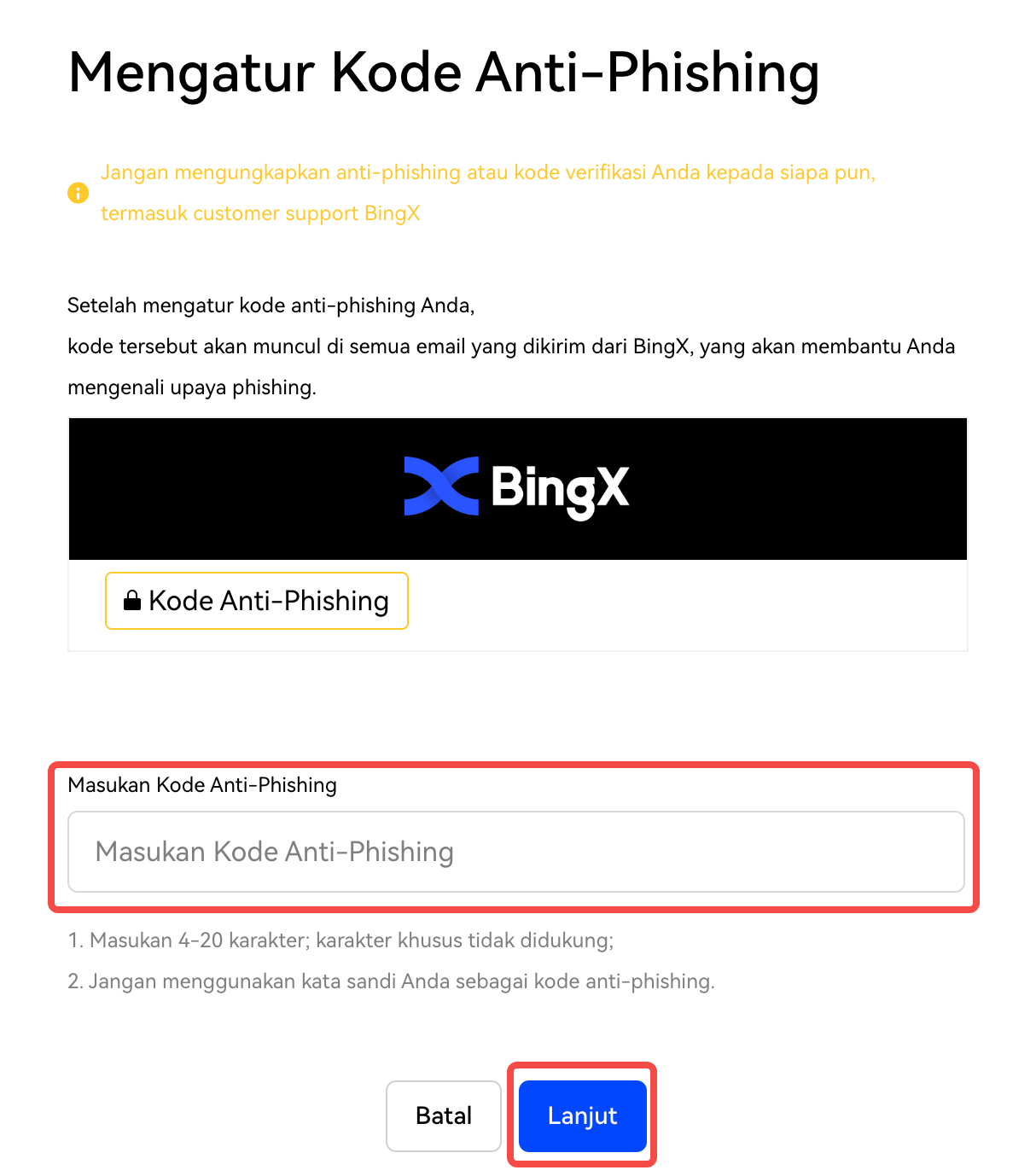 Mengatur Kode Anti-Phishing

Jangan mengungkapkan anti-phishing atau kode verifikasi Anda kepada siapa pun, termasuk customer support BingX

Setelah mengatur kode anti-phishing Anda,
kode tersebut akan muncul di semua email yang dikirim dari BingX, yang akan membantu Anda mengenali upaya phishing.

BingX

Kode Anti-Phishing

Masukan Kode Anti-Phishing

Masukan Kode Anti-Phishing

1. Masukan 4-20 karakter; karakter khusus tidak didukung;
2. Jangan menggunakan kata sandi Anda sebagai kode anti-phishing.

Batal
Lanjut